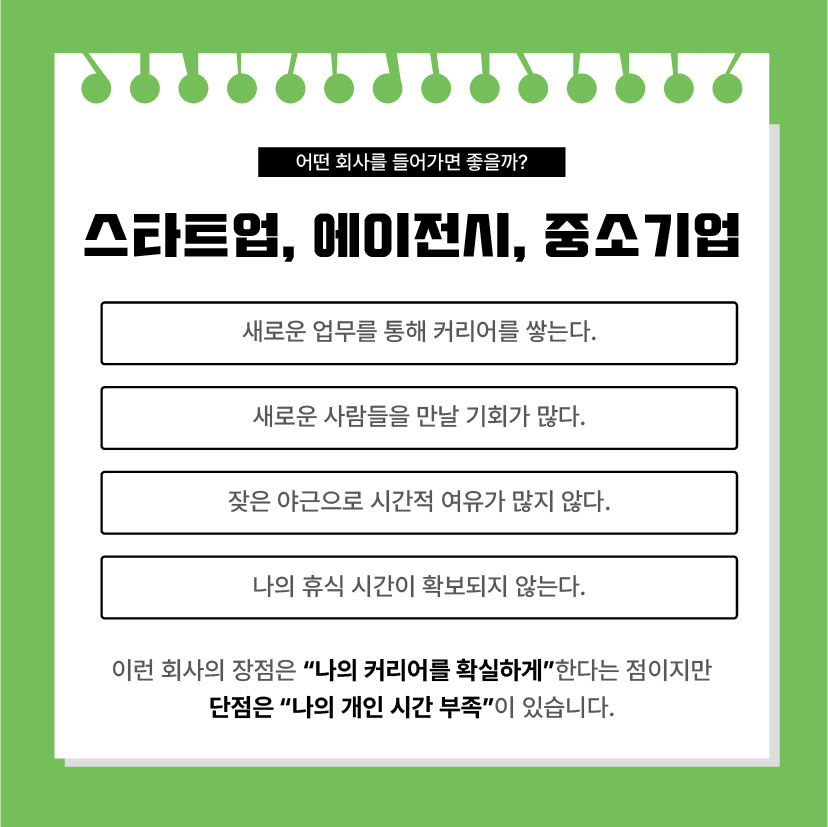 어떤 회사를 들어가면 좋을까?

스타트업, 에이전시, 중소기업

새로운 업무를 통해 커리어를 쌓는다.

새로운 사람들을 만날 기회가 많다.

잦은 야근으로 시간적 여유가 많지 않다.

나의 휴식 시간이 확보되지 않는다.

이런 회사의 장점은 "나의 커리어를 확실하게"한다는 점이지만 단점은 "나의 개인 시간 부족"이 있습니다.